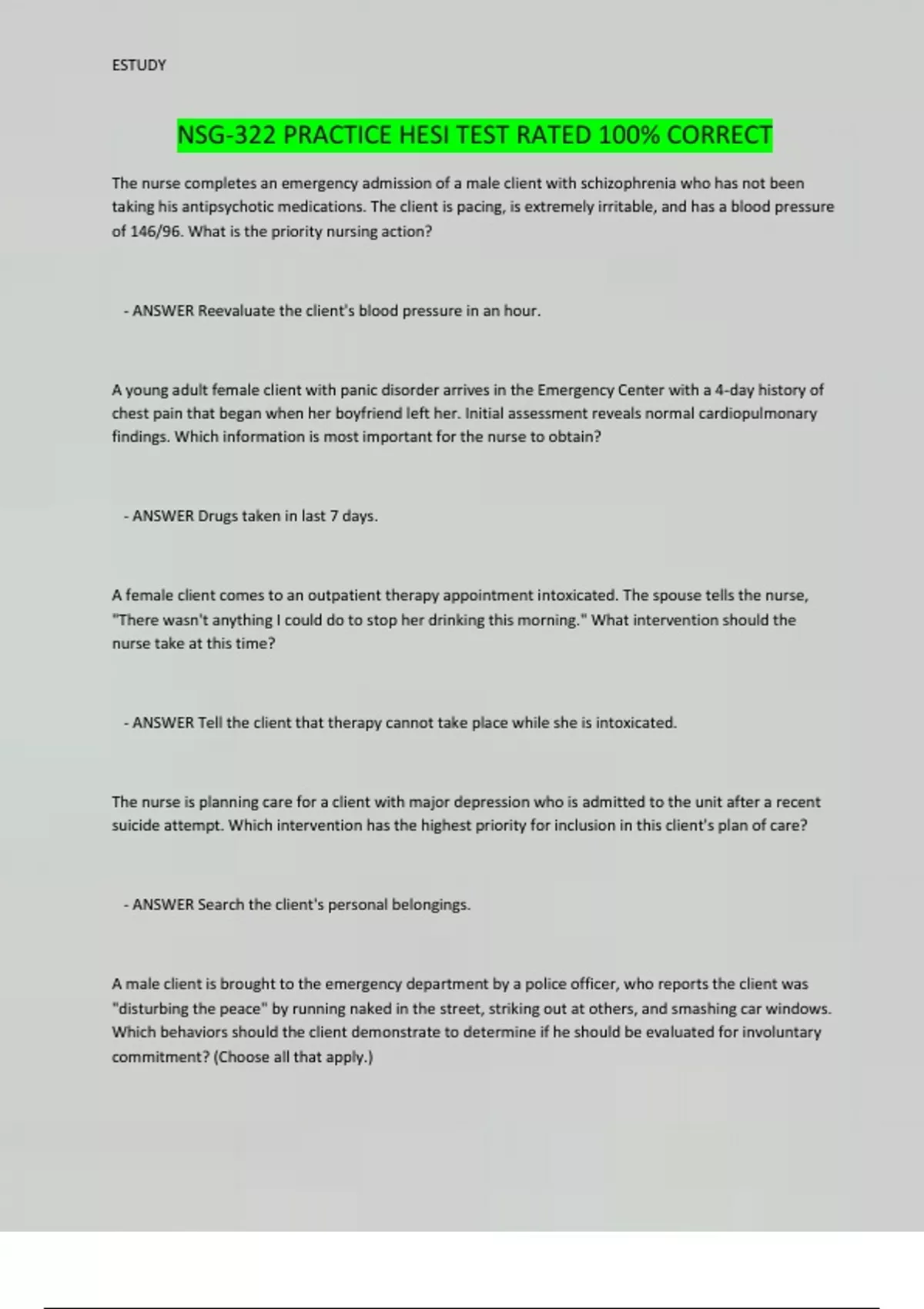 ESTUDY

NSG-322 PRACTICE HESI TEST RATED 100% CORRECT

The nurse completes an emergency admission of a male client with schizophrenia who has not been taking his antipsychotic medications. The client is pacing, is extremely irritable, and has a blood pressure of 146/96. What is the priority nursing action?

- ANSWER Reevaluate the client's blood pressure in an hour.

A young adult female client with panic disorder arrives in the Emergency Center with a 4-day history of chest pain that began when her boyfriend left her. Initial assessment reveals normal cardiopulmonary findings. Which information is most important for the nurse to obtain?

- ANSWER Drugs taken in last 7 days.

A female client comes to an outpatient therapy appointment intoxicated. The spouse tells the nurse, "There wasn't anything I could do to stop her drinking this morning." What intervention should the nurse take at this time?

- ANSWER Tell the client that therapy cannot take place while she is intoxicated.

The nurse is planning care for a client with major depression who is admitted to the unit after a recent suicide attempt. Which intervention has the highest priority for inclusion in this client's plan of care?

- ANSWER Search the client's personal belongings.

A male client is brought to the emergency department by a police officer, who reports the client was "disturbing the peace" by running naked in the street, striking out at others, and smashing car windows. Which behaviors should the client demonstrate to determine if he should be evaluated for involuntary commitment? (Choose all that apply.)